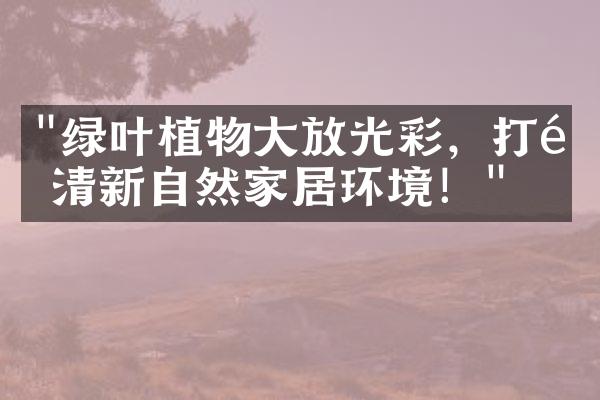 "绿叶植物大放光彩，打é清新自然家居环境！"